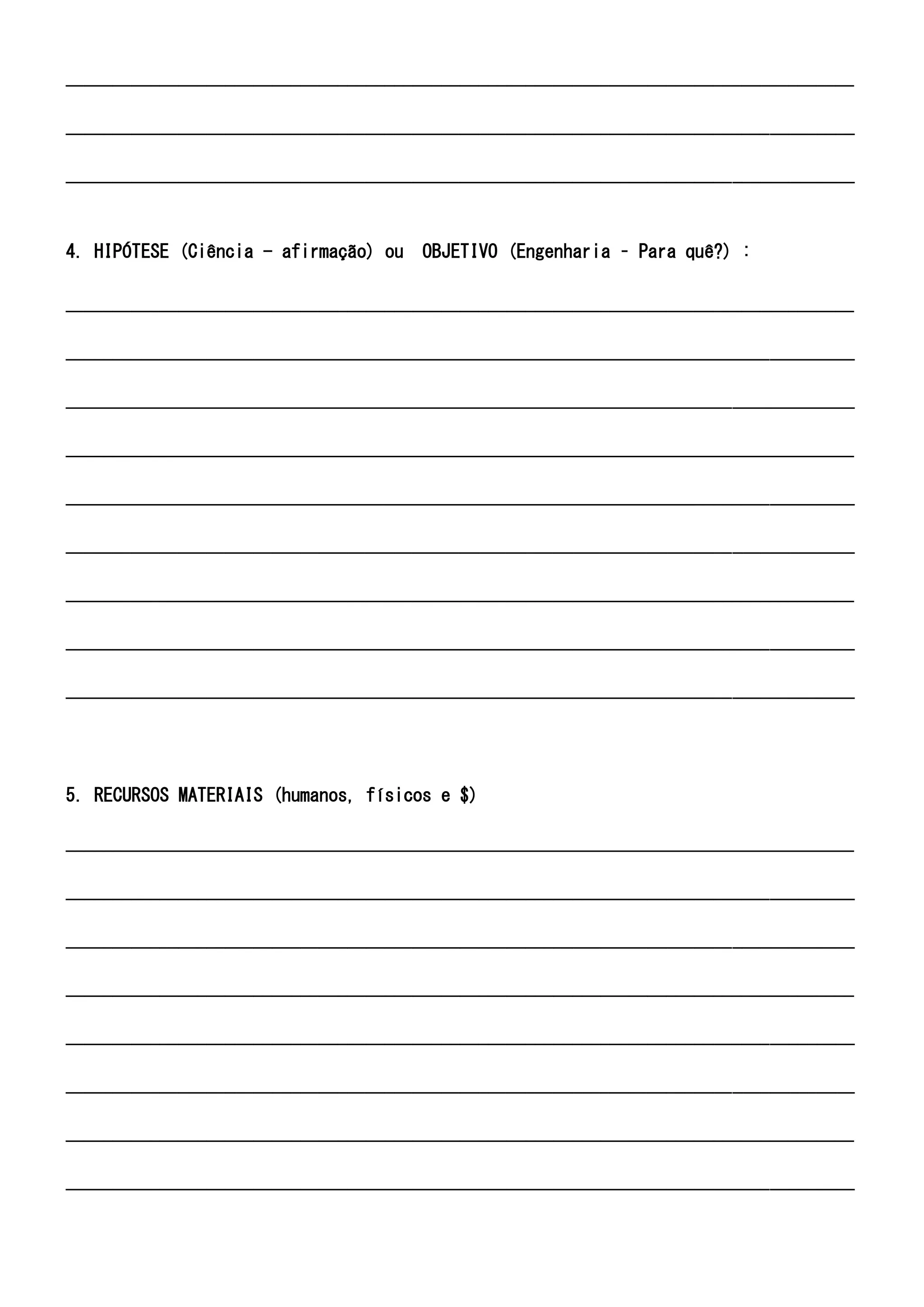 4. HIPÓTESE (Ciência – afirmação) ou OBJETIVO (Engenharia - Para quê?) :

5. RECURSOS MATERIAIS (humanos, físicos e $)